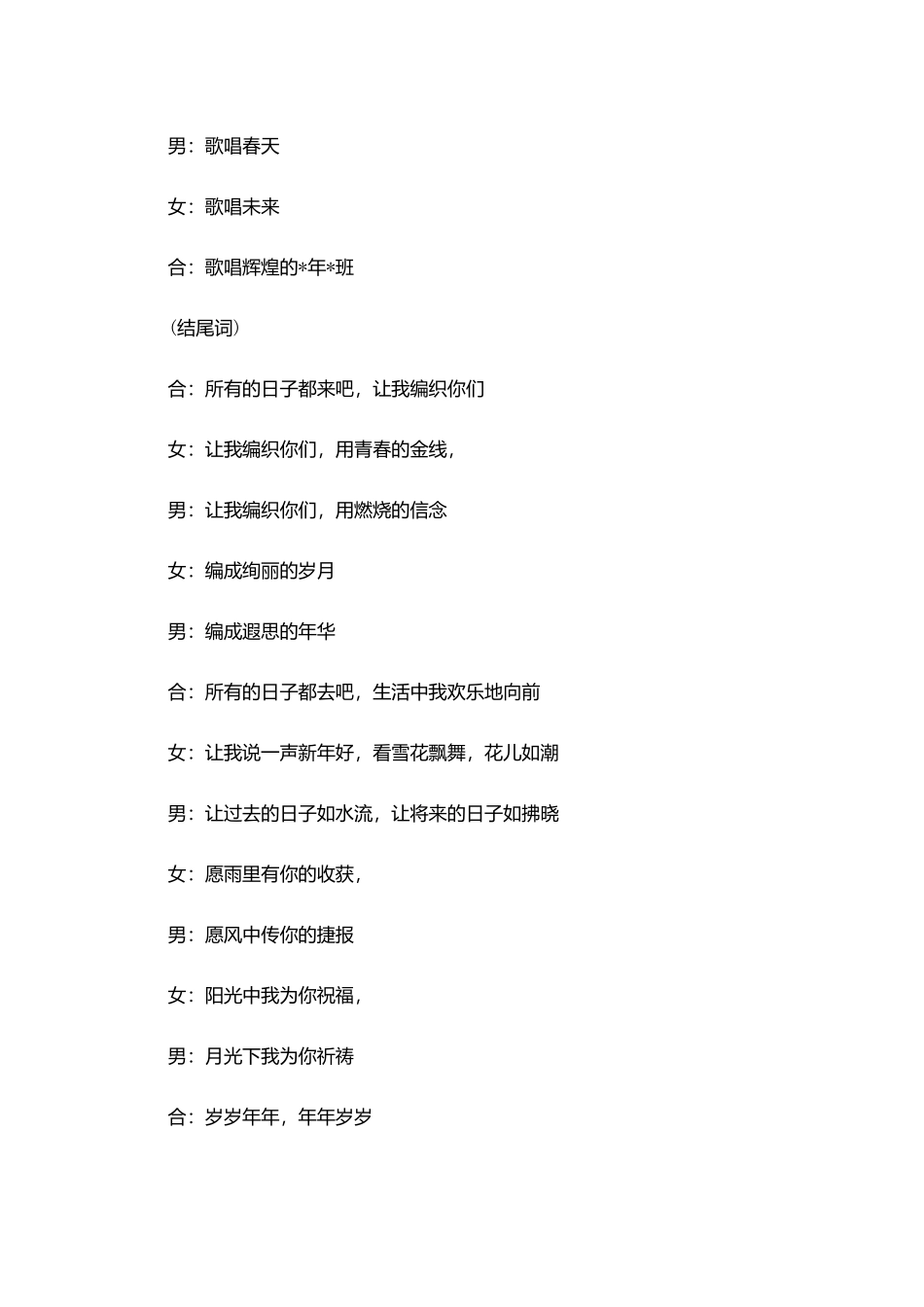 男：歌唱春天

女：歌唱未来

合：歌唱辉煌的*年*班

（结尾词）

合：所有的日子都来吧，让我编织你们

女：让我编织你们，用青春的金线，

男：让我编织你们，用燃烧的信念

女：编成绚丽的岁月

男：编成遐思的年华

合：所有的日子都去吧，生活中我欢乐地向前

女：让我说一声新年好，看雪花飘舞，花儿如潮

男：让过去的日子如水流，让将来的日子如拂晓

女：愿雨里有你的收获，

男：愿风中传你的捷报

女：阳光中我为你祝福，

男：月光下我为你祈祷

合：岁岁年年，年年岁岁